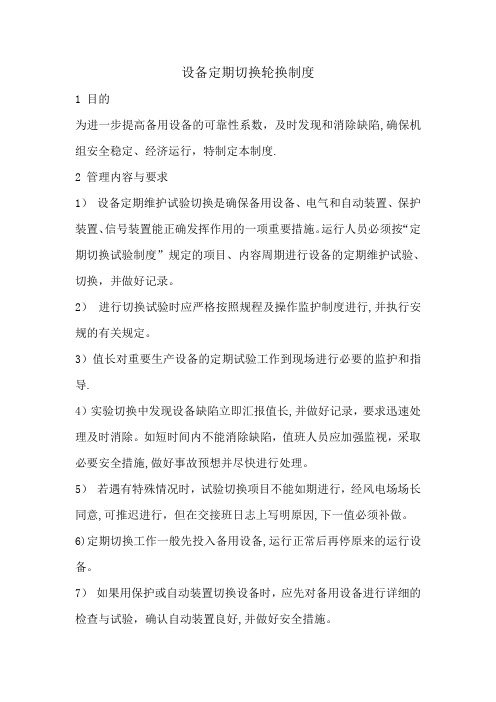 设备定期切换轮换制度

1 目的

为进一步提高备用设备的可靠性系数，及时发现和消除缺陷,确保机组安全稳定、经济运行，特制定本制度.

2 管理内容与要求

1） 设备定期维护试验切换是确保备用设备、电气和自动装置、保护装置、信号装置能正确发挥作用的一项重要措施。运行人员必须按“定期切换试验制度”规定的项目、内容周期进行设备的定期维护试验、切换，并做好记录。

2） 进行切换试验时应严格按照规程及操作监护制度进行,并执行安规的有关规定。

3）值长对重要生产设备的定期试验工作到现场进行必要的监护和指导.

4）实验切换中发现设备缺陷立即汇报值长,并做好记录，要求迅速处理及时消除。如短时间内不能消除缺陷，值班人员应加强监视，采取必要安全措施,做好事故预想并尽快进行处理。

5） 若遇有特殊情况时，试验切换项目不能如期进行，经风电场场长同意,可推迟进行，但在交接班日志上写明原因,下一值必须补做。

6)定期切换工作一般先投入备用设备,运行正常后再停原来的运行设备。

7） 如果用保护或自动装置切换设备时，应先对备用设备进行详细的检查与试验，确认自动装置良好,并做好安全措施。